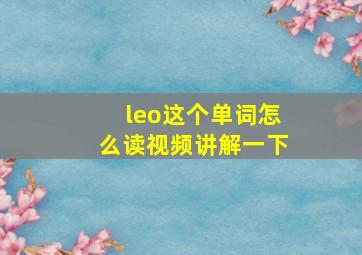 leo这个单词怎么读视频讲解一下